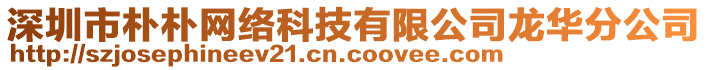 深圳市朴朴网络科技有限公司龙华分公司
http://szjosephineev21.cn.coovee.com